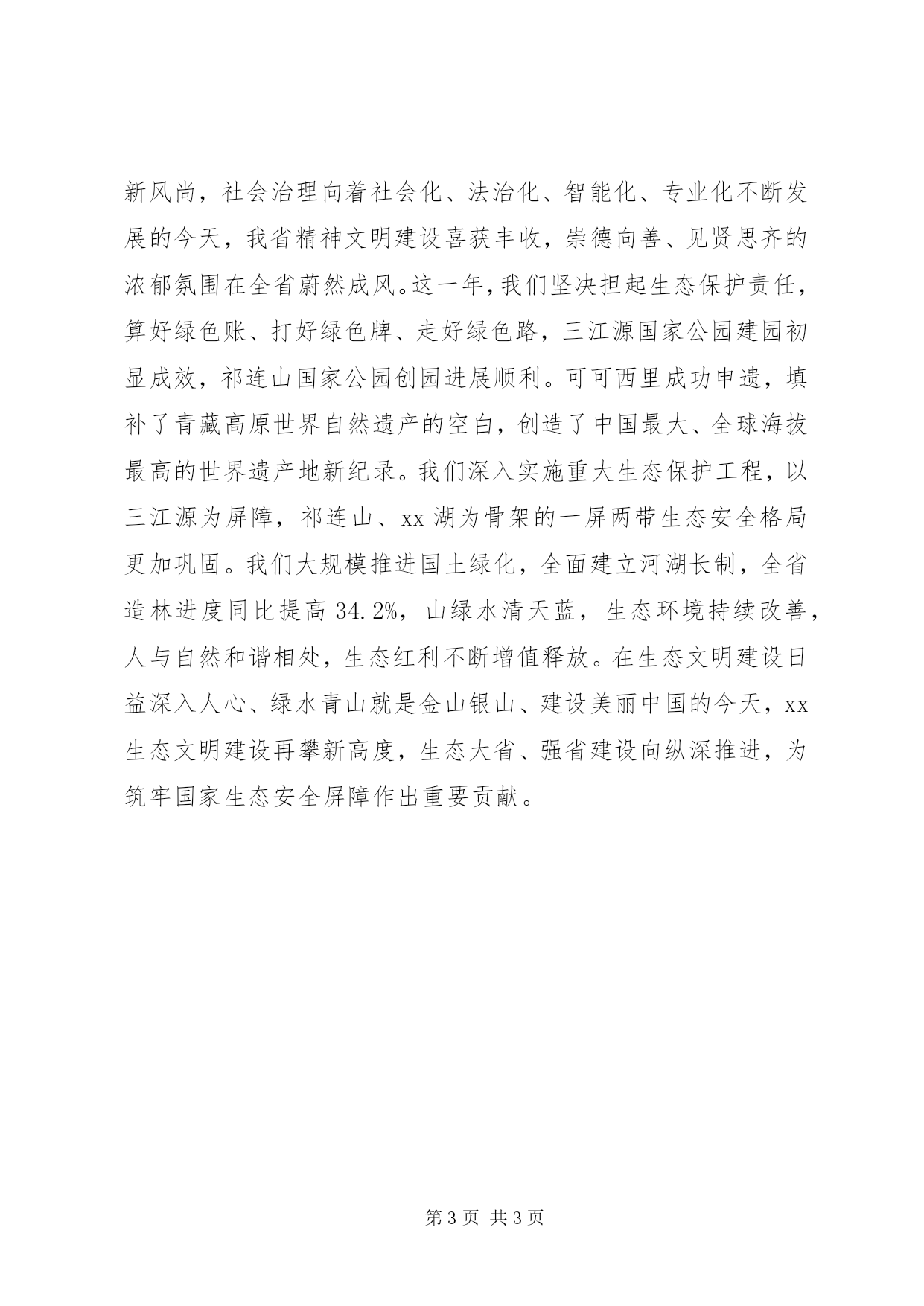 新风尚，社会治理向着社会化、法治化、智能化、专业化不断发展的今天，我省精神文明建设喜获丰收，崇德向善、见贤思齐的浓郁氛围在全省蔚然成风。这一年，我们坚决担起生态保护责任，算好绿色账、打好绿色牌、走好绿色路，三江源国家公园建园初显成效，祁连山国家公园创园进展顺利。可可西里成功申遗，填补了青藏高原世界自然遗产的空白，创造了中国最大、全球海拔最高的世界遗产地新纪录。我们深入实施重大生态保护工程，以三江源为屏障，祁连山、xx 湖为骨架的一屏两带生态安全格局更加巩固。我们大规模推进国土绿化，全面建立河湖长制，全省造林进度同比提高 34.2%，山绿水清天蓝，生态环境持续改善，人与自然和谐相处，生态红利不断增值释放。在生态文明建设日益深入人心、绿水青山就是金山银山、建设美丽中国的今天，xx 生态文明建设再攀新高度，生态大省、强省建设向纵深推进，为筑牢国家生态安全屏障作出重要贡献。

第 3 页 共 3 页